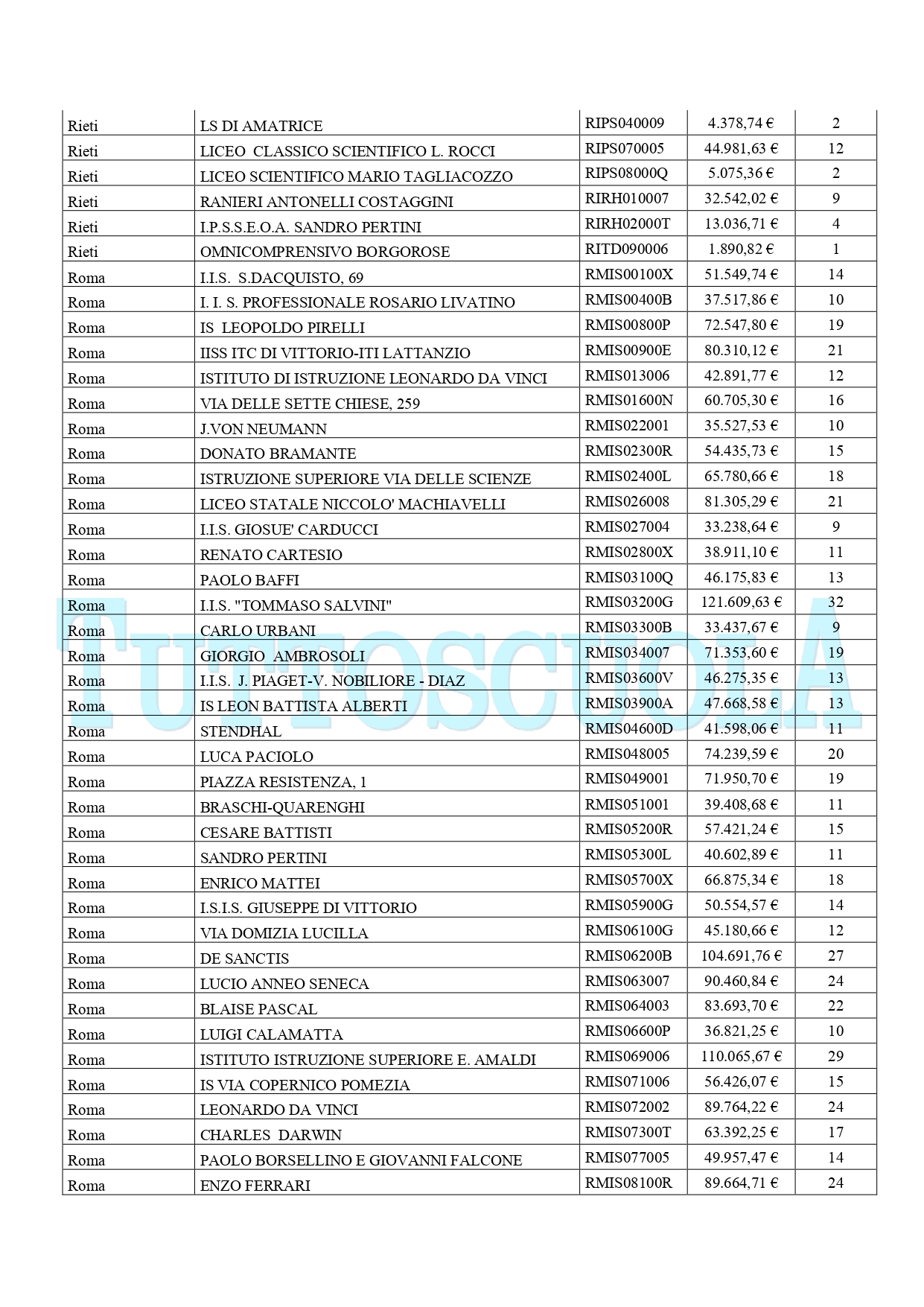 | | | | | |
|---|---|---|---|---|
| Rieti | LS DI AMATRICE | RIPS040009 | 4.378,74 € | 2 |
| Rieti | LICEO CLASSICO SCIENTIFICO L. ROCCI | RIPS070005 | 44.981,63 € | 12 |
| Rieti | LICEO SCIENTIFICO MARIO TAGLIACOZZO | RIPS08000Q | 5.075,36 € | 2 |
| Rieti | RANIERI ANTONELLI COSTAGGINI | RIRH010007 | 32.542,02 € | 9 |
| Rieti | I.P.S.S.E.O.A. SANDRO PERTINI | RIRH02000T | 13.036,71 € | 4 |
| Rieti | OMNICOMPRENSIVO BORGOROSE | RITD090006 | 1.890,82 € | 1 |
| Roma | I.I.S. S.DACQUISTO, 69 | RMIS00100X | 51.549,74 € | 14 |
| Roma | I. I. S. PROFESSIONALE ROSARIO LIVATINO | RMIS00400B | 37.517,86 € | 10 |
| Roma | IS LEOPOLDO PIRELLI | RMIS00800P | 72.547,80 € | 19 |
| Roma | IISS ITC DI VITTORIO-ITI LATTANZIO | RMIS00900E | 80.310,12 € | 21 |
| Roma | ISTITUTO DI ISTRUZIONE LEONARDO DA VINCI | RMIS013006 | 42.891,77 € | 12 |
| Roma | VIA DELLE SETTE CHIESE, 259 | RMIS01600N | 60.705,30 € | 16 |
| Roma | J.VON NEUMANN | RMIS022001 | 35.527,53 € | 10 |
| Roma | DONATO BRAMANTE | RMIS02300R | 54.435,73 € | 15 |
| Roma | ISTRUZIONE SUPERIORE VIA DELLE SCIENZE | RMIS02400L | 65.780,66 € | 18 |
| Roma | LICEO STATALE NICCOLO' MACHIAVELLI | RMIS026008 | 81.305,29 € | 21 |
| Roma | I.I.S. GIOSUE' CARDUCCI | RMIS027004 | 33.238,64 € | 9 |
| Roma | RENATO CARTESIO | RMIS02800X | 38.911,10 € | 11 |
| Roma | PAOLO BAFFI | RMIS03100Q | 46.175,83 € | 13 |
| Roma | I.I.S. "TOMMASO SALVINI" | RMIS03200G | 121.609,63 € | 32 |
| Roma | CARLO URBANI | RMIS03300B | 33.437,67 € | 9 |
| Roma | GIORGIO AMBROSOLI | RMIS034007 | 71.353,60 € | 19 |
| Roma | I.I.S. J. PIAGET-V. NOBILIORE - DIAZ | RMIS03600V | 46.275,35 € | 13 |
| Roma | IS LEON BATTISTA ALBERTI | RMIS03900A | 47.668,58 € | 13 |
| Roma | STENDHAL | RMIS04600D | 41.598,06 € | 11 |
| Roma | LUCA PACIOLO | RMIS048005 | 74.239,59 € | 20 |
| Roma | PIAZZA RESISTENZA, 1 | RMIS049001 | 71.950,70 € | 19 |
| Roma | BRASCHI-QUARENGHI | RMIS051001 | 39.408,68 € | 11 |
| Roma | CESARE BATTISTI | RMIS05200R | 57.421,24 € | 15 |
| Roma | SANDRO PERTINI | RMIS05300L | 40.602,89 € | 11 |
| Roma | ENRICO MATTEI | RMIS05700X | 66.875,34 € | 18 |
| Roma | I.S.I.S. GIUSEPPE DI VITTORIO | RMIS05900G | 50.554,57 € | 14 |
| Roma | VIA DOMIZIA LUCILLA | RMIS06100G | 45.180,66 € | 12 |
| Roma | DE SANCTIS | RMIS06200B | 104.691,76 € | 27 |
| Roma | LUCIO ANNEO SENECA | RMIS063007 | 90.460,84 € | 24 |
| Roma | BLAISE PASCAL | RMIS064003 | 83.693,70 € | 22 |
| Roma | LUIGI CALAMATTA | RMIS06600P | 36.821,25 € | 10 |
| Roma | ISTITUTO ISTRUZIONE SUPERIORE E. AMALDI | RMIS069006 | 110.065,67 € | 29 |
| Roma | IS VIA COPERNICO POMEZIA | RMIS071006 | 56.426,07 € | 15 |
| Roma | LEONARDO DA VINCI | RMIS072002 | 89.764,22 € | 24 |
| Roma | CHARLES DARWIN | RMIS07300T | 63.392,25 € | 17 |
| Roma | PAOLO BORSELLINO E GIOVANNI FALCONE | RMIS077005 | 49.957,47 € | 14 |
| Roma | ENZO FERRARI | RMIS08100R | 89.664,71 € | 24 |

TUTTOSCUOLA